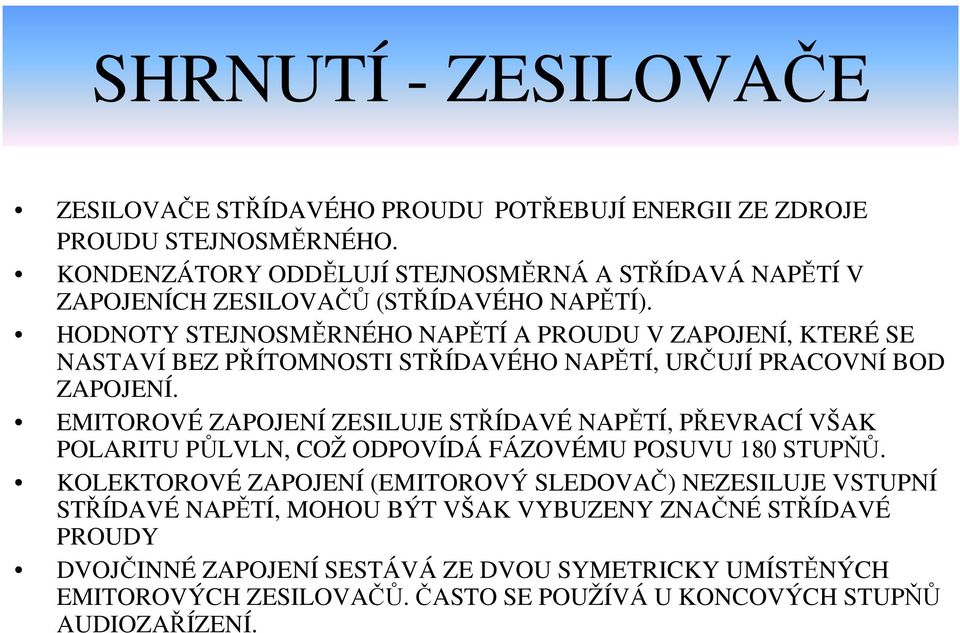 SHRNUTÍ - ZESILOVAČE

• ZESILOVAČE STŘÍDAVÉHO PROUDU POTŘEBUJÍ ENERGII ZE ZDROJE PROUDU STEJNOSMĚRNÉHO.
• KONDENZÁTORY ODDĚLUJÍ STEJNOSMĚRNÁ A STŘÍDAVÁ NAPĚTÍ V ZAPOJENÍCH ZESILOVAČŮ (STŘÍDAVÉHO NAPĚTÍ).
• HODNOTY STEJNOSMĚRNÉHO NAPĚTÍ A PROUDU V ZAPOJENÍ, KTERÉ SE NASTAVÍ BEZ PŘÍTOMNOSTI STŘÍDAVÉHO NAPĚTÍ, URČUJÍ PRACOVNÍ BOD ZAPOJENÍ.
• EMITOROVÉ ZAPOJENÍ ZESILUJE STŘÍDAVÉ NAPĚTÍ, PŘEVRACÍ VŠAK POLARITU PŮLVLN, COŽ ODPOVÍDÁ FÁZOVÉMU POSUVU 180 STUPŇŮ.
• KOLEKTOROVÉ ZAPOJENÍ (EMITOROVÝ SLEDOVAČ) NEZESILUJE VSTUPNÍ STŘÍDAVÉ NAPĚTÍ, MOHOU BÝT VŠAK VYBUZENY ZNAČNÉ STŘÍDAVÉ PROUDY
• DVOJČINNÉ ZAPOJENÍ SESTÁVÁ ZE DVOU SYMETRICKY UMÍSTĚNÝCH EMITOROVÝCH ZESILOVAČŮ. ČASTO SE POUŽÍVÁ U KONCOVÝCH STUPŇŮ AUDIOZAŘÍZENÍ.